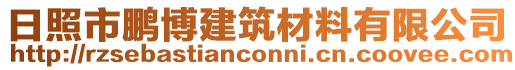 日照市鹏博建筑材料有限公司
http://rzsebastianconni.cn.coovee.com